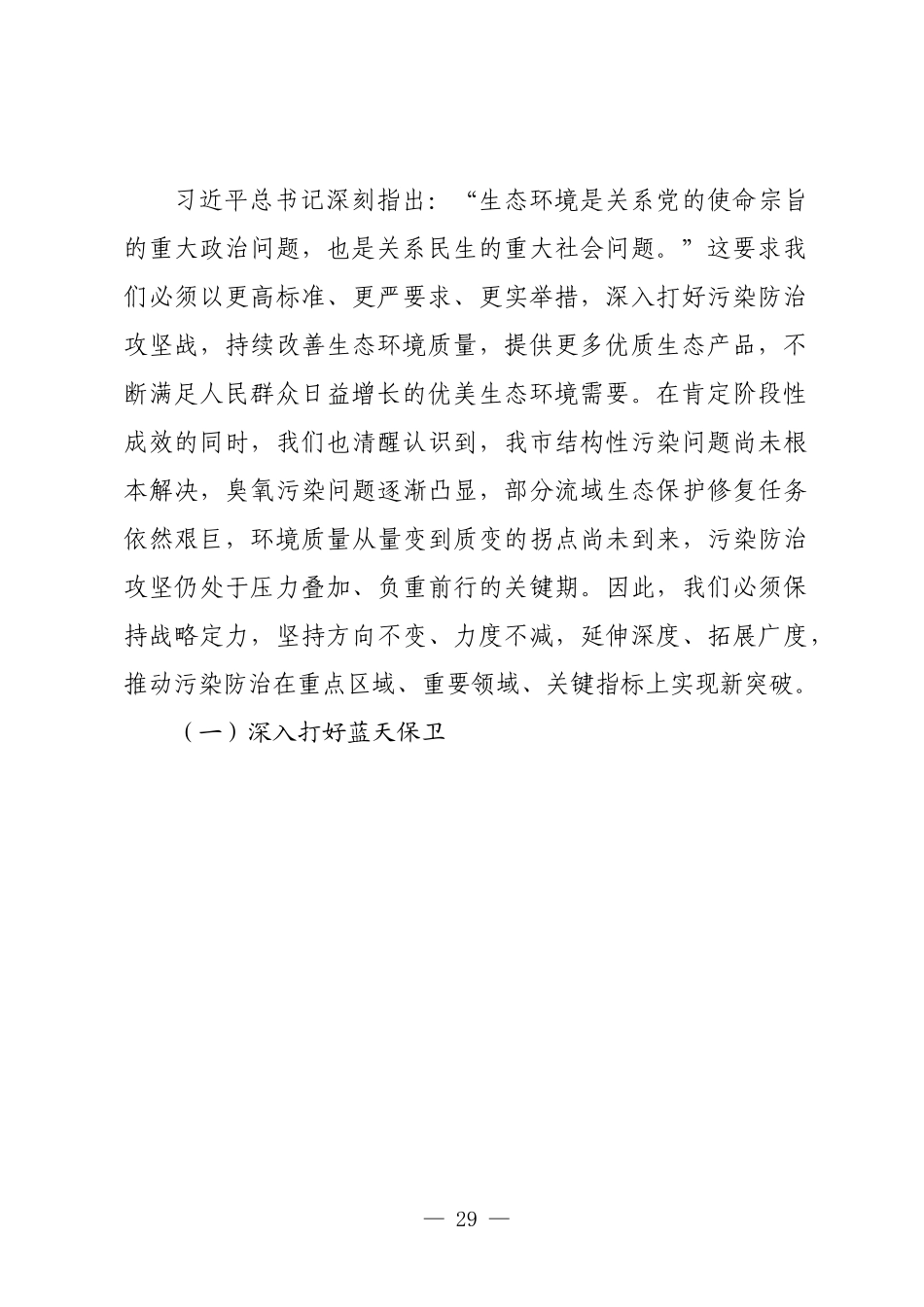 习近平总书记深刻指出：“生态环境是关系党的使命宗旨的重大政治问题，也是关系民生的重大社会问题。”这要求我们必须以更高标准、更严要求、更实举措，深入打好污染防治攻坚战，持续改善生态环境质量，提供更多优质生态产品，不断满足人民群众日益增长的优美生态环境需要。在肯定阶段性成效的同时，我们也清醒认识到，我市结构性污染问题尚未根本解决，臭氧污染问题逐渐凸显，部分流域生态保护修复任务依然艰巨，环境质量从量变到质变的拐点尚未到来，污染防治攻坚仍处于压力叠加、负重前行的关键期。因此，我们必须保持战略定力，坚持方向不变、力度不减，延伸深度、拓展广度，推动污染防治在重点区域、重要领域、关键指标上实现新突破。

（一）深入打好蓝天保卫

— 29 —